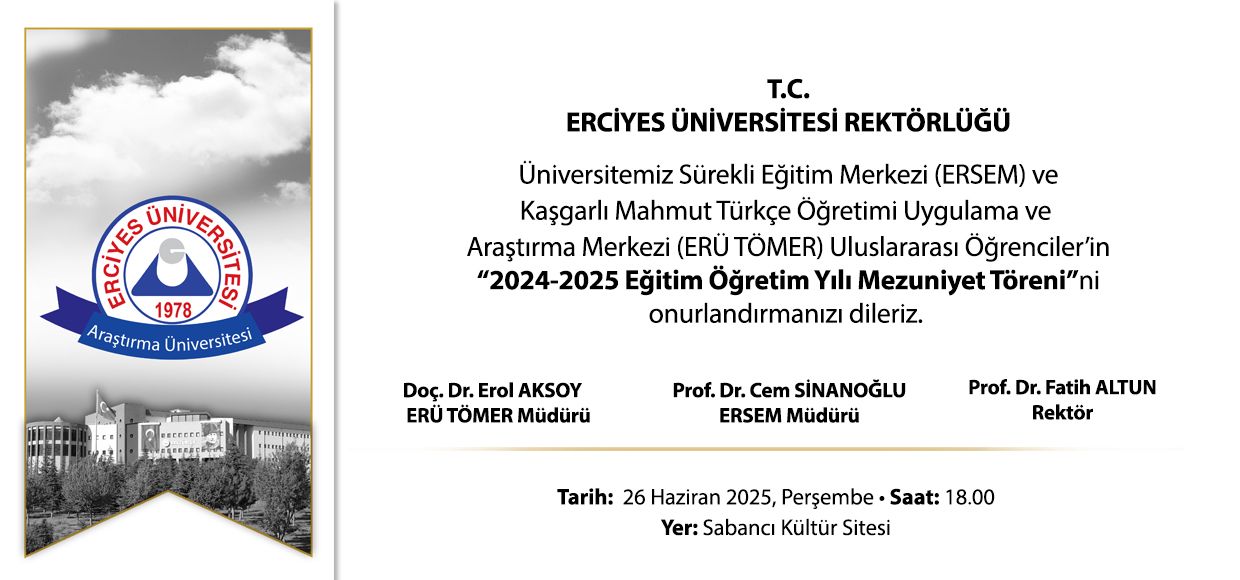 ERCİYES ÜNİVERSİTESİ
1978
Araştırma Üniversitesi

T.C.
ERCİYES ÜNİVERSİTESİ REKTÖRLÜĞÜ

Üniversitemiz Sürekli Eğitim Merkezi (ERSEM) ve Kaşgarlı Mahmut Türkçe Öğretimi Uygulama ve Araştırma Merkezi (ERÜ TÖMER) Uluslararası Öğrenciler'in "2024-2025 Eğitim Öğretim Yılı Mezuniyet Töreni"ni onurlandırmanızı dileriz.

Doç. Dr. Erol AKSOY
ERÜ TÖMER Müdürü

Prof. Dr. Cem SİNANOĞLU
ERSEM Müdürü

Prof. Dr. Fatih ALTUN
Rektör

Tarih: 26 Haziran 2025, Perşembe • Saat: 18.00
Yer: Sabancı Kültür Sitesi